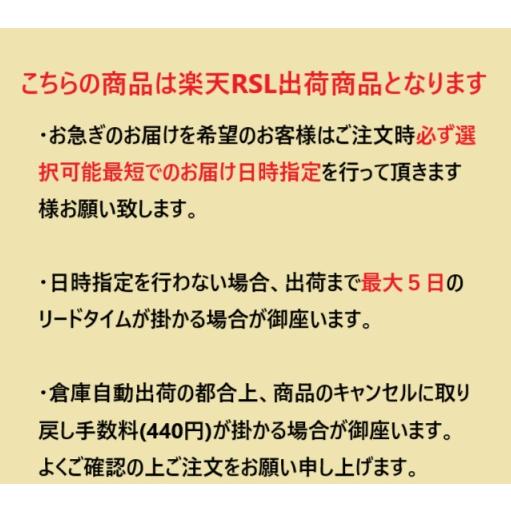 こちらの商品は楽天RSL出荷商品となります

・お急ぎのお届けを希望のお客様はご注文時必ず選択可能最短でのお届け日時指定を行って頂きます様お願い致します。

・日時指定を行わない場合、出荷まで最大５日のリードタイムが掛かる場合が御座います。

・倉庫自動出荷の都合上、商品のキャンセルに取り戻し手数料(440円)が掛かる場合が御座います。よくご確認の上ご注文をお願い申し上げます。